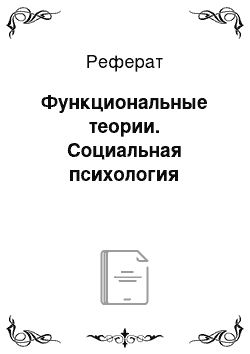 Реферат

Функциональные теории. Социальная психология